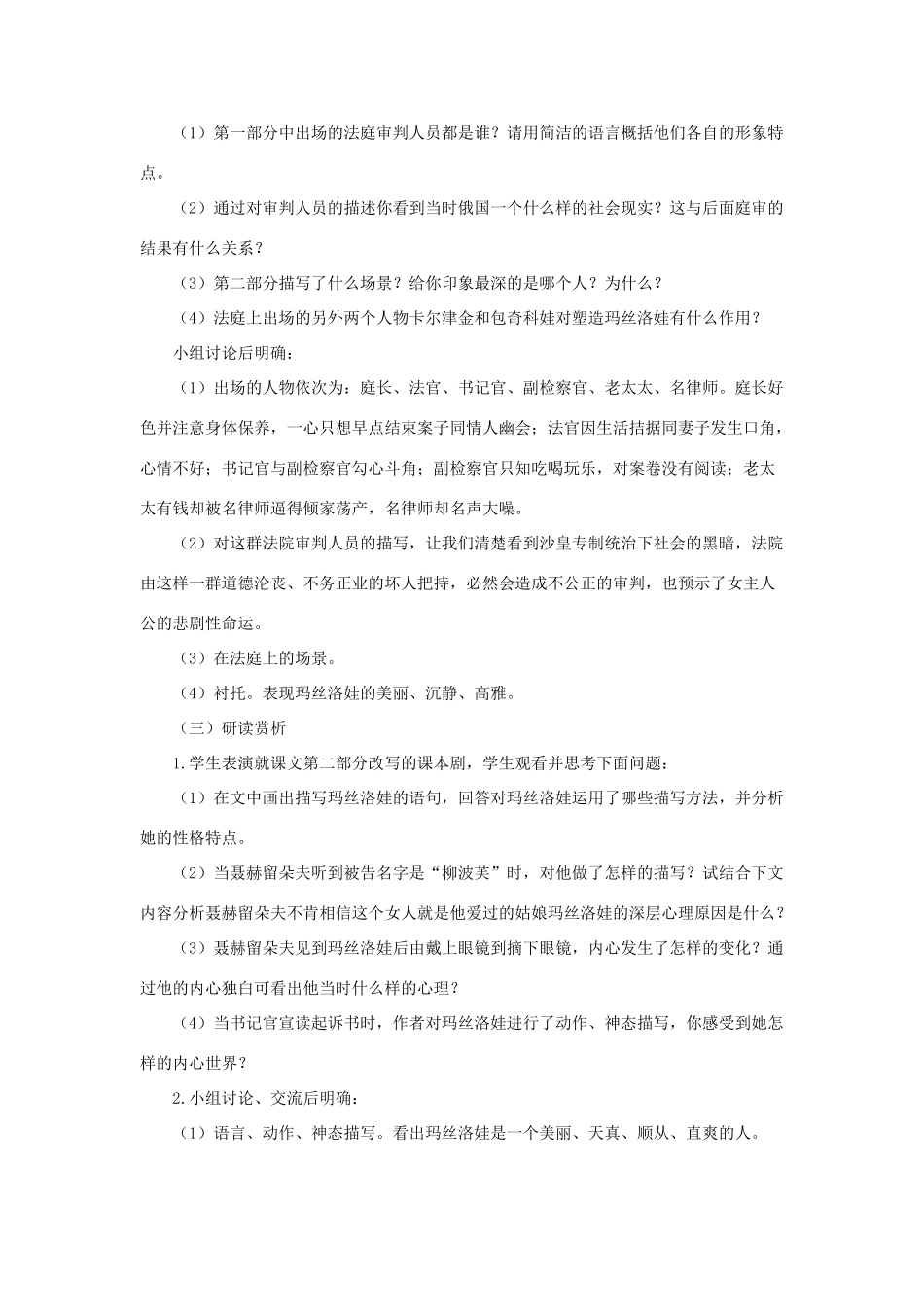 （1）第一部分中出场的法庭审判人员都是谁？请用简洁的语言概括他们各自的形象特点。

（2）通过对审判人员的描述你看到当时俄国一个什么样的社会现实？这与后面庭审的结果有什么关系？

（3）第二部分描写了什么场景？给你印象最深的是哪个人？为什么？

（4）法庭上出场的另外两个人物卡尔津金和包奇科娃对塑造玛丝洛娃有什么作用？

小组讨论后明确：

（1）出场的人物依次为：庭长、法官、书记官、副检察官、老太太、名律师。庭长好色并注意身体保养，一心只想早点结束案子同情人幽会；法官因生活拮据同妻子发生口角，心情不好；书记官与副检察官勾心斗角；副检察官只知吃喝玩乐，对案卷没有阅读；老太太有钱却被名律师逼得倾家荡产，名律师却名声大噪。

（2）对这群法院审判人员的描写，让我们清楚看到沙皇专制统治下社会的黑暗，法院由这样一群道德沦丧、不务正业的坏人把持，必然会造成不公正的审判，也预示了女主人公的悲剧性命运。

（3）在法庭上的场景。

（4）衬托。表现玛丝洛娃的美丽、沉静、高雅。

（三）研读赏析

1.学生表演就课文第二部分改写的课本剧，学生观看并思考下面问题：

（1）在文中画出描写玛丝洛娃的语句，回答对玛丝洛娃运用了哪些描写方法，并分析她的性格特点。

（2）当聂赫留朵夫听到被告名字是“柳波芙”时，对他做了怎样的描写？试结合下文内容分析聂赫留朵夫不肯相信这个女人就是他爱过的姑娘玛丝洛娃的深层心理原因是什么？

（3）聂赫留朵夫见到玛丝洛娃后由戴上眼镜到摘下眼镜，内心发生了怎样的变化？通过他的内心独白可看出他当时什么样的心理？

（4）当书记官宣读起诉书时，作者对玛丝洛娃进行了动作、神态描写，你感受到她怎样的内心世界？

2.小组讨论、交流后明确：

（1）语言、动作、神态描写。看出玛丝洛娃是一个美丽、天真、顺从、直爽的人。